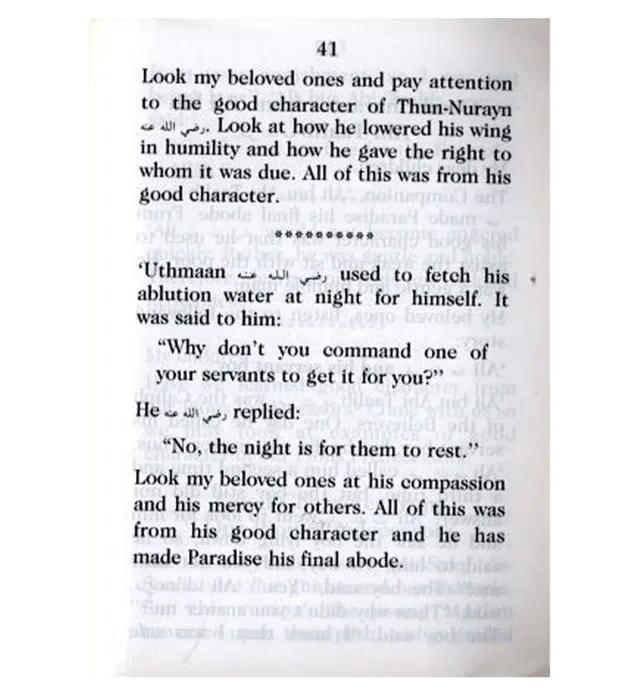 41

Look my beloved ones and pay attention to the good character of Thun-Nurayn رضي الله عنه. Look at how he lowered his wing in humility and how he gave the right to whom it was due. All of this was from his good character.

**********

'Uthmaan رضي الله عنه used to fetch his ablution water at night for himself. It was said to him:

"Why don't you command one of your servants to get it for you?"

He رضي الله عنه replied:

"No, the night is for them to rest."

Look my beloved ones at his compassion and his mercy for others. All of this was from his good character and he has made Paradise his final abode.